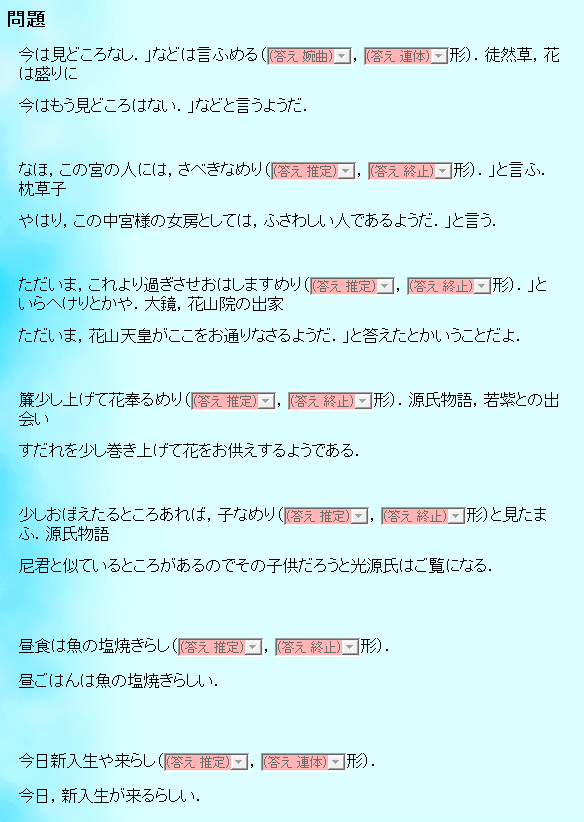 問題

今は見どころなし．」などは言ふめる（(答え 婉曲)，(答え 連体)形）．徒然草，花は盛りに

今はもう見どころはない．」などと言うようだ．

なほ，この宮の人には，さべきなめり（(答え 推定)，(答え 終止)形）．」と言ふ．枕草子

やはり，この中宮様の女房としては，ふさわしい人であるようだ．」と言う．

ただいま，これより過ぎさせおはしますめり（(答え 推定)，(答え 終止)形）．」といらへけりとかや．大鏡，花山院の出家

ただいま，花山天皇がここをお通りなさるようだ．」と答えたとかいうことだよ．

簾少し上げて花奉るめり（(答え 推定)，(答え 終止)形）．源氏物語，若紫との出会い

すだれを少し巻き上げて花をお供えするようである．

少しおぼえたるところあれば，子なめり（(答え 推定)，(答え 終止)形）と見たまふ．源氏物語

尼君と似ているところがあるのでその子供だろうと光源氏はご覧になる．

昼食は魚の塩焼きらし（(答え 推定)，(答え 終止)形）．

昼ごはんは魚の塩焼きらしい．

今日新入生や来らし（(答え 推定)，(答え 連体)形）．

今日，新入生が来るらしい．